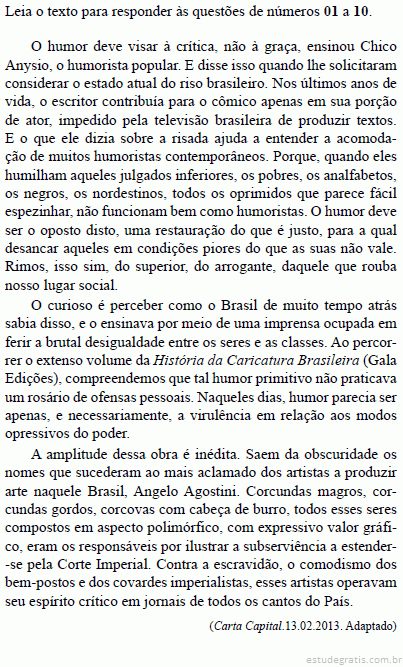 Leia o texto para responder às questões de números 01 a 10.

O humor deve visar à crítica, não à graça, ensinou Chico Anysio, o humorista popular. E disse isso quando lhe solicitaram considerar o estado atual do riso brasileiro. Nos últimos anos de vida, o escritor contribuía para o cômico apenas em sua porção de ator, impedido pela televisão brasileira de produzir textos. E o que ele dizia sobre a risada ajuda a entender a acomodação de muitos humoristas contemporâneos. Porque, quando eles humilham aqueles julgados inferiores, os pobres, os analfabetos, os negros, os nordestinos, todos os oprimidos que parece fácil espezinhar, não funcionam bem como humoristas. O humor deve ser o oposto disto, uma restauração do que é justo, para a qual desancar aqueles em condições piores do que as suas não vale. Rimos, isso sim, do superior, do arrogante, daquele que rouba nosso lugar social.

O curioso é perceber como o Brasil de muito tempo atrás sabia disso, e o ensinava por meio de uma imprensa ocupada em ferir a brutal desigualdade entre os seres e as classes. Ao percorrer o extenso volume da História da Caricatura Brasileira (Gala Edições), compreendemos que tal humor primitivo não praticava um rosário de ofensas pessoais. Naqueles dias, humor parecia ser apenas, e necessariamente, a virulência em relação aos modos opressivos do poder.

A amplitude dessa obra é inédita. Saem da obscuridade os nomes que sucederam ao mais aclamado dos artistas a produzir arte naquele Brasil, Angelo Agostini. Corcundas magros, corcundas gordos, corcovas com cabeça de burro, todos esses seres compostos em aspecto polimórfico, com expressivo valor gráfico, eram os responsáveis por ilustrar a subserviência a estender-se pela Corte Imperial. Contra a escravidão, o comodismo dos bem-postos e dos covardes imperialistas, esses artistas operavam seu espírito crítico em jornais de todos os cantos do País.

(Carta Capital.13.02.2013. Adaptado)

estudegratis.com.br